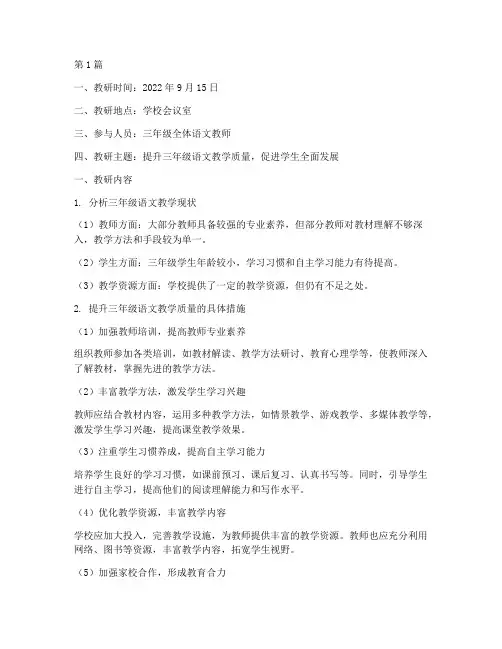 第1篇

一、教研时间：2022年9月15日

二、教研地点：学校会议室

三、参与人员：三年级全体语文教师

四、教研主题：提升三年级语文教学质量，促进学生全面发展

一、教研内容

1. 分析三年级语文教学现状

（1）教师方面：大部分教师具备较强的专业素养，但部分教师对教材理解不够深入，教学方法和手段较为单一。

（2）学生方面：三年级学生年龄较小，学习习惯和自主学习能力有待提高。

（3）教学资源方面：学校提供了一定的教学资源，但仍有不足之处。

2. 提升三年级语文教学质量的具体措施

（1）加强教师培训，提高教师专业素养

组织教师参加各类培训，如教材解读、教学方法研讨、教育心理学等，使教师深入了解教材，掌握先进的教学方法。

（2）丰富教学方法，激发学生学习兴趣

教师应结合教材内容，运用多种教学方法，如情景教学、游戏教学、多媒体教学等，激发学生学习兴趣，提高课堂教学效果。

（3）注重学生习惯养成，提高自主学习能力

培养学生良好的学习习惯，如课前预习、课后复习、认真书写等。同时，引导学生进行自主学习，提高他们的阅读理解能力和写作水平。

（4）优化教学资源，丰富教学内容

学校应加大投入，完善教学设施，为教师提供丰富的教学资源。教师也应充分利用网络、图书等资源，丰富教学内容，拓宽学生视野。

（5）加强家校合作，形成教育合力